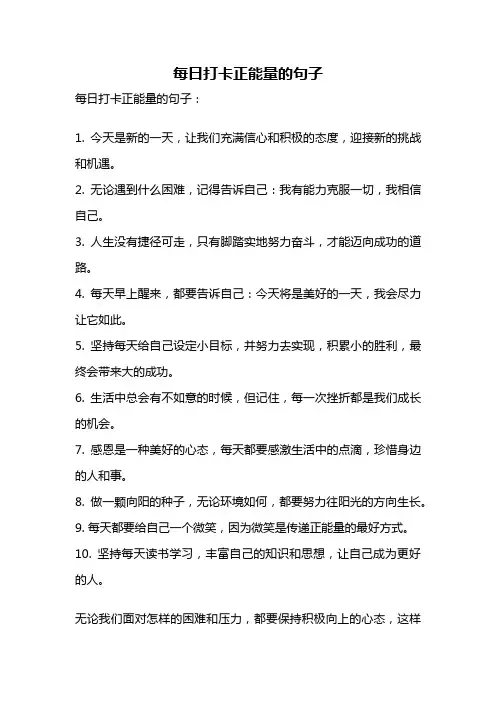 每日打卡正能量的句子

每日打卡正能量的句子：

1. 今天是新的一天，让我们充满信心和积极的态度，迎接新的挑战和机遇。

2. 无论遇到什么困难，记得告诉自己：我有能力克服一切，我相信自己。

3. 人生没有捷径可走，只有脚踏实地努力奋斗，才能迈向成功的道路。

4. 每天早上醒来，都要告诉自己：今天将是美好的一天，我会尽力让它如此。

5. 坚持每天给自己设定小目标，并努力去实现，积累小的胜利，最终会带来大的成功。

6. 生活中总会有不如意的时候，但记住，每一次挫折都是我们成长的机会。

7. 感恩是一种美好的心态，每天都要感激生活中的点滴，珍惜身边的人和事。

8. 做一颗向阳的种子，无论环境如何，都要努力往阳光的方向生长。

9. 每天都要给自己一个微笑，因为微笑是传递正能量的最好方式。

10. 坚持每天读书学习，丰富自己的知识和思想，让自己成为更好的人。

无论我们面对怎样的困难和压力，都要保持积极向上的心态，这样